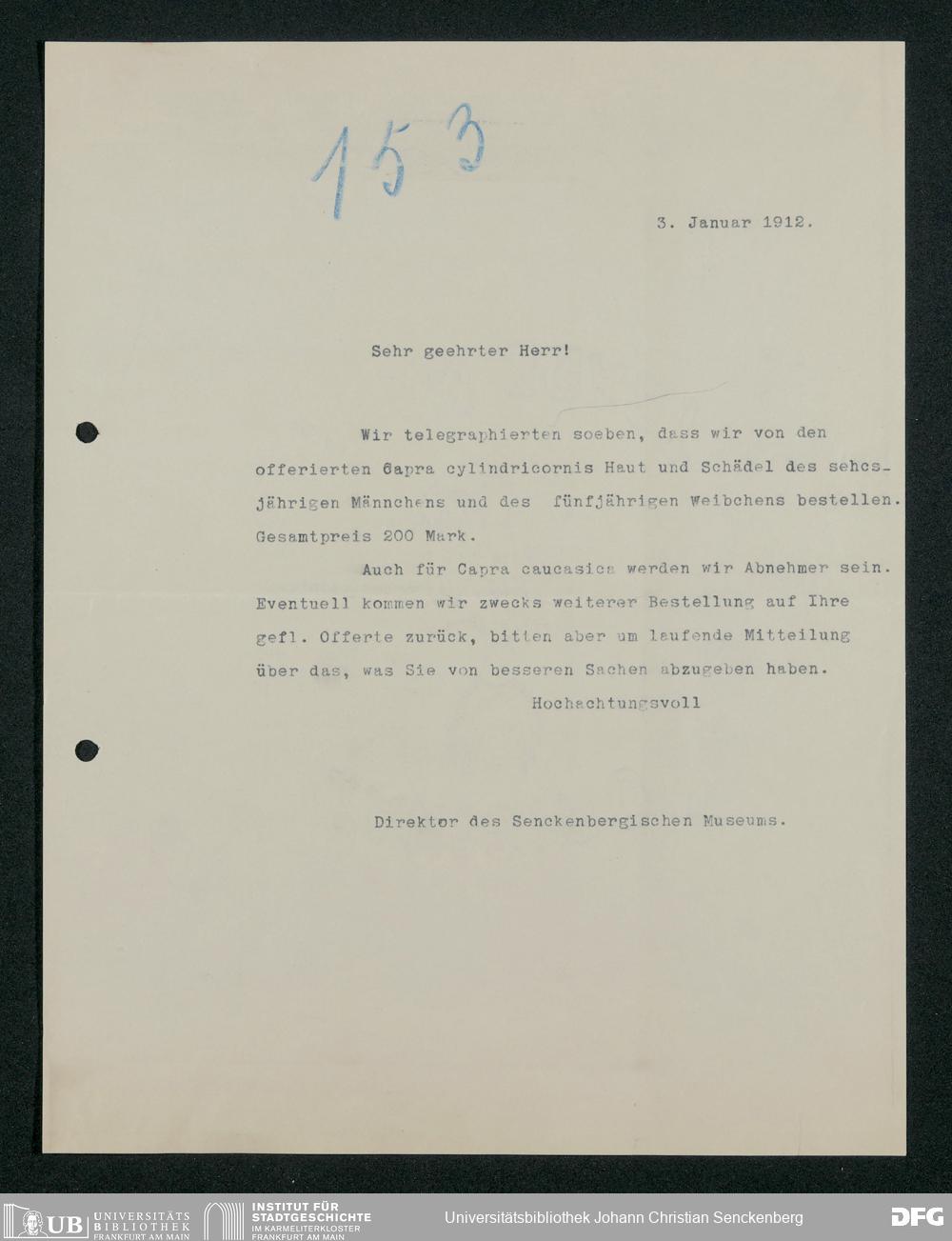 153

3. Januar 1912.

Sehr geehrter Herr!

Wir telegraphierten soeben, dass wir von den offerierten Capra cylindricornis Haut und Schädel des sehcsjährigen Männchens und des fünfjährigen Weibchens bestellen. Gesamtpreis 200 Mark.

Auch für Capra caucasica werden wir Abnehmer sein. Eventuell kommen wir zwecks weiterer Bestellung auf Ihre gefl. Offerte zurück, bitten aber um laufende Mitteilung über das, was Sie von besseren Sachen abzugeben haben.

Hochachtungsvoll

Direktor des Senckenbergischen Museums.

UB UNIVERSITÄTS BIBLIOTHEK FRANKFURT AM MAIN
INSTITUT FÜR STADTGESCHICHTE IM KARMELITERKLOSTER FRANKFURT AM MAIN
Universitätsbibliothek Johann Christian Senckenberg
DFG